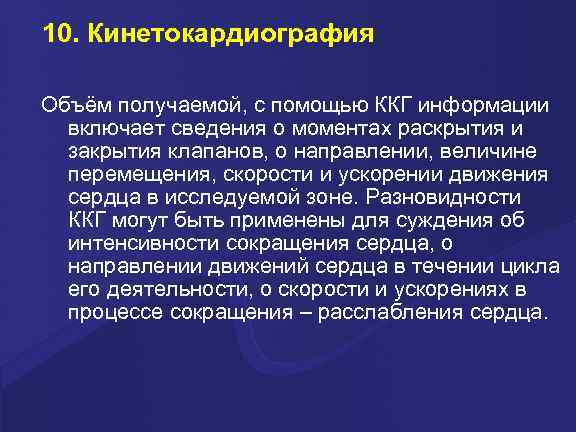 10. Кинетокардиография

Объём получаемой, с помощью ККГ информации включает сведения о моментах раскрытия и закрытия клапанов, о направлении, величине перемещения, скорости и ускорении движения сердца в исследуемой зоне. Разновидности ККГ могут быть применены для суждения об интенсивности сокращения сердца, о направлении движений сердца в течении цикла его деятельности, о скорости и ускорениях в процессе сокращения – расслабления сердца.